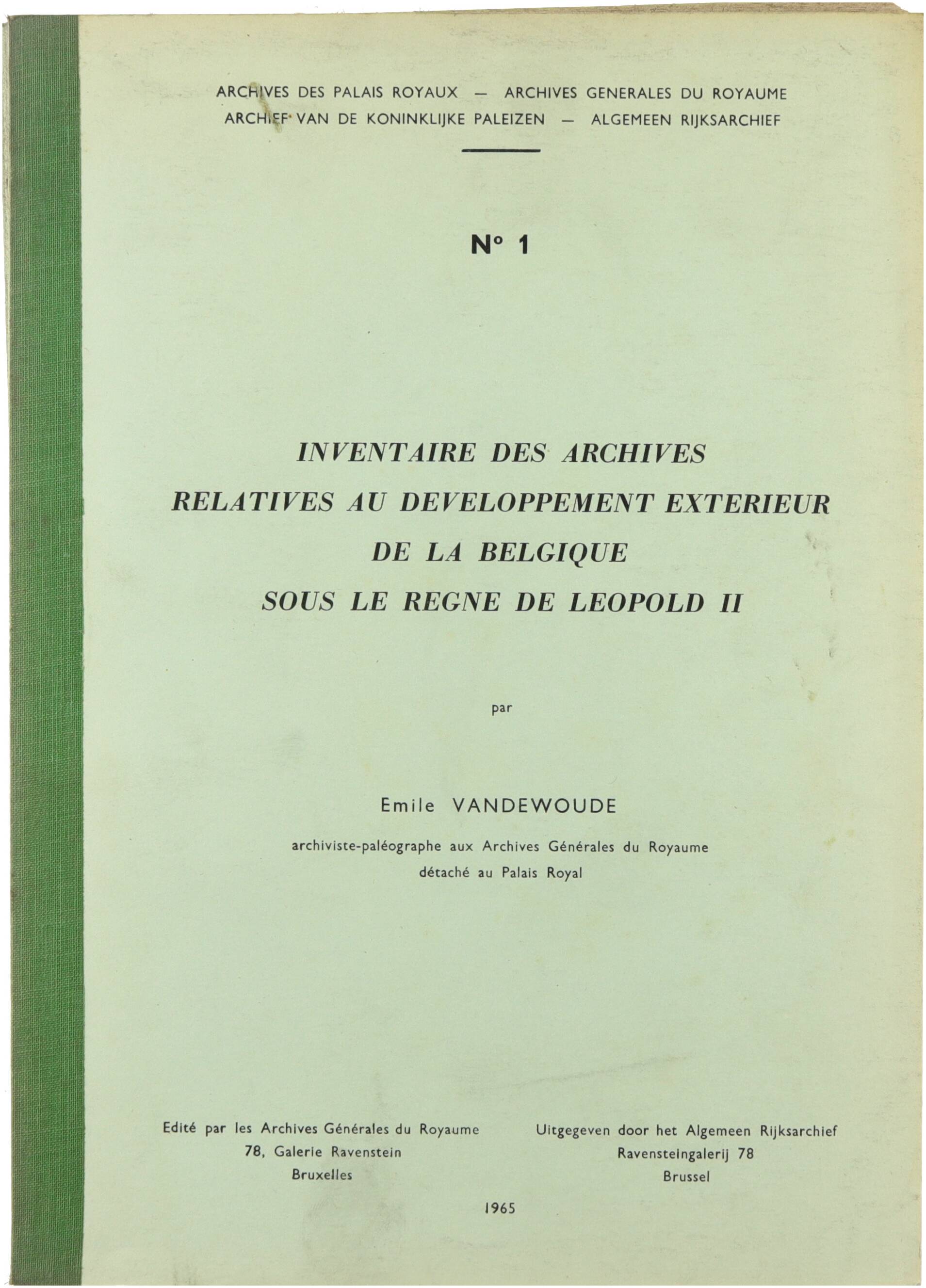 ARCHIVES DES PALAIS ROYAUX — ARCHIVES GENERALES DU ROYAUME
ARCHIEF VAN DE KONINKLIJKE PALEIZEN — ALGEMEEN RIJKSARCHIEF

N° 1

INVENTAIRE DES ARCHIVES
RELATIVES AU DEVELOPPEMENT EXTERIEUR
DE LA BELGIQUE
SOUS LE REGNE DE LEOPOLD II

par

Emile VANDEWOUDE

archiviste-paléographe aux Archives Générales du Royaume
détaché au Palais Royal

Edité par les Archives Générales du Royaume
78, Galerie Ravenstein
Bruxelles

Uitgegeven door het Algemeen Rijksarchief
Ravensteingalerij 78
Brussel

1965